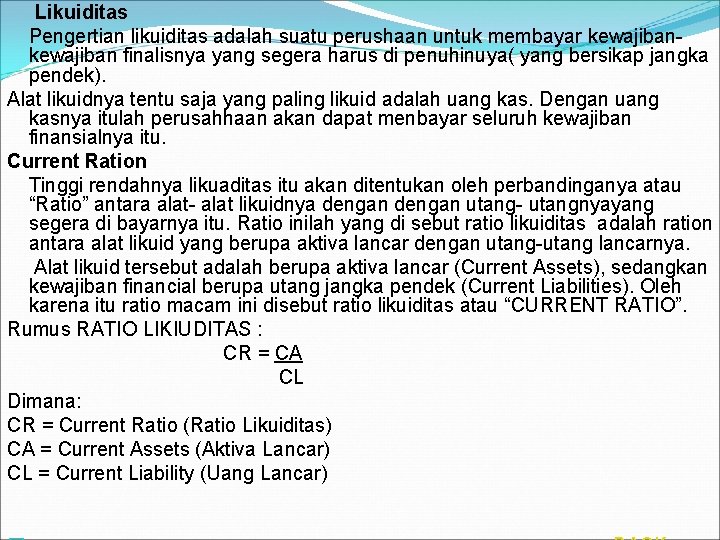 Likuiditas

Pengertian likuiditas adalah suatu perushaan untuk membayar kewajiban-kewajiban finalisnya yang segera harus di penuhinuya( yang bersikap jangka pendek).

Alat likuidnya tentu saja yang paling likuid adalah uang kas. Dengan uang kasnya itulah perusahhaan akan dapat menbayar seluruh kewajiban finansialnya itu.

Current Ration

Tinggi rendahnya likuaditas itu akan ditentukan oleh perbandinganya atau “Ratio” antara alat- alat likuidnya dengan dengan utang- utangnyayang segera di bayarnya itu. Ratio inilah yang di sebut ratio likuiditas adalah ration antara alat likuid yang berupa aktiva lancar dengan utang-utang lancarnya.

Alat likuid tersebut adalah berupa aktiva lancar (Current Assets), sedangkan kewajiban financial berupa utang jangka pendek (Current Liabilities). Oleh karena itu ratio macam ini disebut ratio likuiditas atau “CURRENT RATIO”.

Rumus RATIO LIKIUDITAS :

$CR = \frac{CA}{CL}$

Dimana:

CR = Current Ratio (Ratio Likuiditas)

CA = Current Assets (Aktiva Lancar)

CL = Current Liability (Uang Lancar)